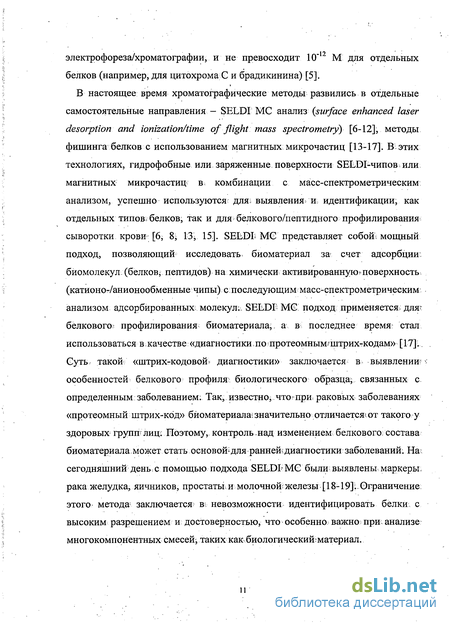 электрофореза/хроматографии, и не превосходит $10^{-12}$ М для отдельных белков (например, для цитохрома С и брадикинина) [5].

В настоящее время хроматографические методы развились в отдельные самостоятельные направления – SELDI МС анализ (surface enhanced laser desorption and ionization/time of flight mass spectrometry) [6-12], методы фишинга белков с использованием магнитных микрочастиц [13-17]. В этих технологиях, гидрофобные или заряженные поверхности SELDI-чипов или магнитных микрочастиц в комбинации с масс-спектрометрическим анализом, успешно используются для выявления и идентификации, как отдельных типов белков, так и для белкового/пептидного профилирования сыворотки крови [6, 8, 13, 15]. SELDI МС представляет собой мощный подход, позволяющий исследовать биоматериал за счет адсорбции биомолекул (белков, пептидов) на химически активированную поверхность (катионо-/анионообменные чипы) с последующим масс-спектрометрическим анализом адсорбированных молекул. SELDI МС подход применяется для белкового профилирования биоматериала, а в последнее время стал использоваться в качестве «диагностики по протеомным штрих-кодам» [17]. Суть такой «штрих-кодовой диагностики» заключается в выявлении особенностей белкового профиля биологического образца, связанных с определенным заболеванием. Так, известно, что при раковых заболеваниях «протеомный штрих-код» биоматериала значительно отличается от такого у здоровых групп лиц. Поэтому, контроль над изменением белкового состава биоматериала может стать основой для ранней диагностики заболеваний. На сегодняшний день с помощью подхода SELDI МС были выявлены маркеры рака желудка, яичников, простаты и молочной железы [18-19]. Ограничение этого метода заключается в невозможности идентифицировать белки с высоким разрешением и достоверностью, что особенно важно при анализе многокомпонентных смесей, таких как биологический материал.

11

dsLib.net
библиотека диссертаций